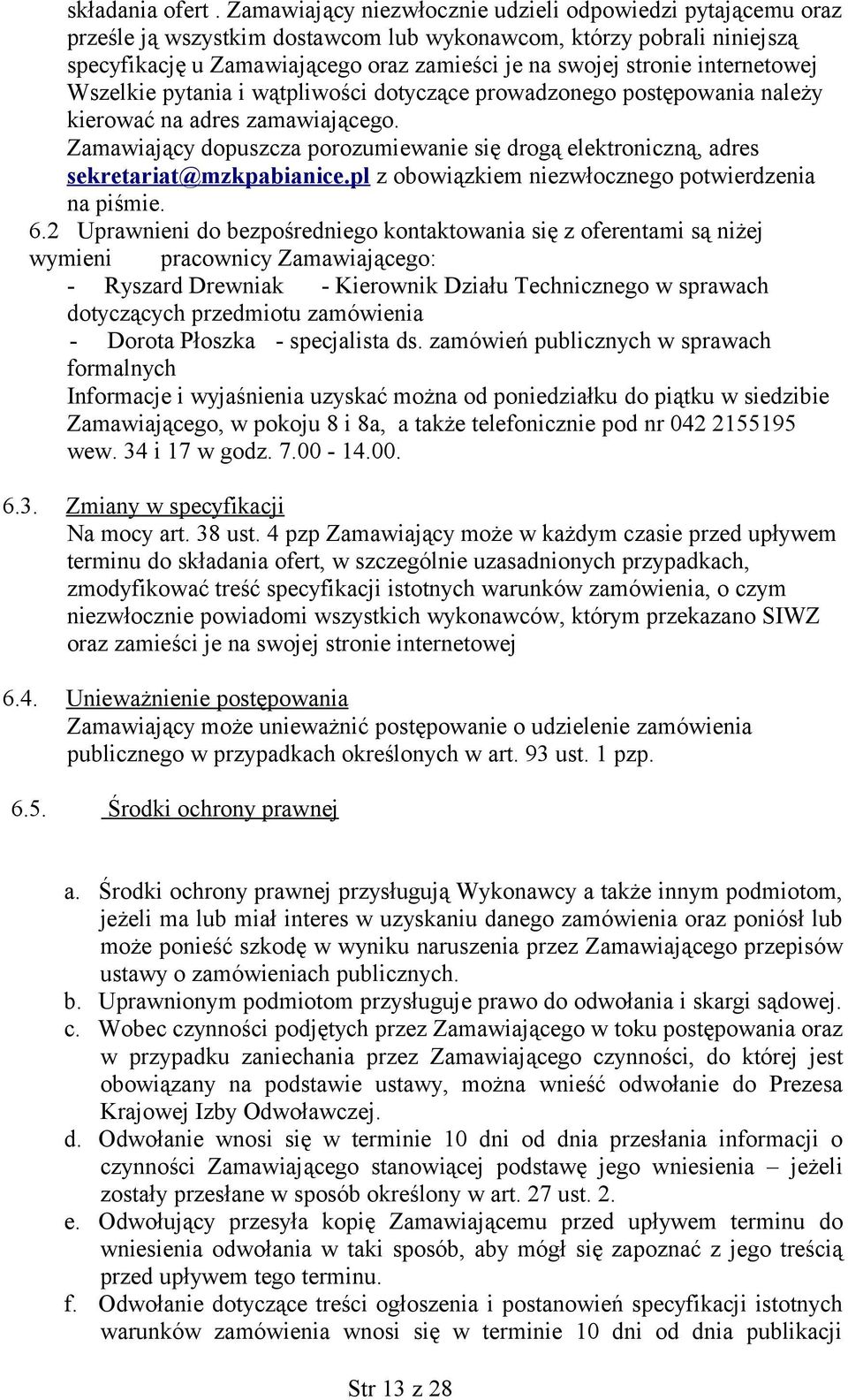 składania ofert . Zamawiający niezwłocznie udzieli odpowiedzi pytającemu oraz prześle ją wszystkim dostawcom lub wykonawcom, którzy pobrali niniejszą specyfikację u Zamawiającego oraz zamieści je na swojej stronie internetowej Wszelkie pytania i wątpliwości dotyczące prowadzonego postępowania należy kierować na adres zamawiającego.
Zamawiający dopuszcza porozumiewanie się drogą elektroniczną, adres sekretariat@mzkpabianice.pl z obowiązkiem niezwłocznego potwierdzenia na piśmie.
6.2 Uprawnieni do bezpośredniego kontaktowania się z oferentami są niżej wymieni pracownicy Zamawiającego:
- Ryszard Drewniak - Kierownik Działu Technicznego w sprawach dotyczących przedmiotu zamówienia
- Dorota Płoszka - specjalista ds. zamówień publicznych w sprawach formalnych
Informacje i wyjaśnienia uzyskać można od poniedziałku do piątku w siedzibie Zamawiającego, w pokoju 8 i 8a, a także telefonicznie pod nr 042 2155195 wew. 34 i 17 w godz. 7.00 - 14.00.

6.3. Zmiany w specyfikacji
Na mocy art. 38 ust. 4 pzp Zamawiający może w każdym czasie przed upływem terminu do składania ofert, w szczególnie uzasadnionych przypadkach, zmodyfikować treść specyfikacji istotnych warunków zamówienia, o czym niezwłocznie powiadomi wszystkich wykonawców, którym przekazano SIWZ oraz zamieści je na swojej stronie internetowej

6.4. Unieważnienie postępowania
Zamawiający może unieważnić postępowanie o udzielenie zamówienia publicznego w przypadkach określonych w art. 93 ust. 1 pzp.

6.5. Środki ochrony prawnej

a. Środki ochrony prawnej przysługują Wykonawcy a także innym podmiotom, jeżeli ma lub miał interes w uzyskaniu danego zamówienia oraz poniósł lub może ponieść szkodę w wyniku naruszenia przez Zamawiającego przepisów ustawy o zamówieniach publicznych.
b. Uprawnionym podmiotom przysługuje prawo do odwołania i skargi sądowej.
c. Wobec czynności podjętych przez Zamawiającego w toku postępowania oraz w przypadku zaniechania przez Zamawiającego czynności, do której jest obowiązany na podstawie ustawy, można wnieść odwołanie do Prezesa Krajowej Izby Odwoławczej.
d. Odwołanie wnosi się w terminie 10 dni od dnia przesłania informacji o czynności Zamawiającego stanowiącej podstawę jego wniesienia – jeżeli zostały przesłane w sposób określony w art. 27 ust. 2.
e. Odwołujący przesyła kopię Zamawiającemu przed upływem terminu do wniesienia odwołania w taki sposób, aby mógł się zapoznać z jego treścią przed upływem tego terminu.
f. Odwołanie dotyczące treści ogłoszenia i postanowień specyfikacji istotnych warunków zamówienia wnosi się w terminie 10 dni od dnia publikacji

Str 13 z 28